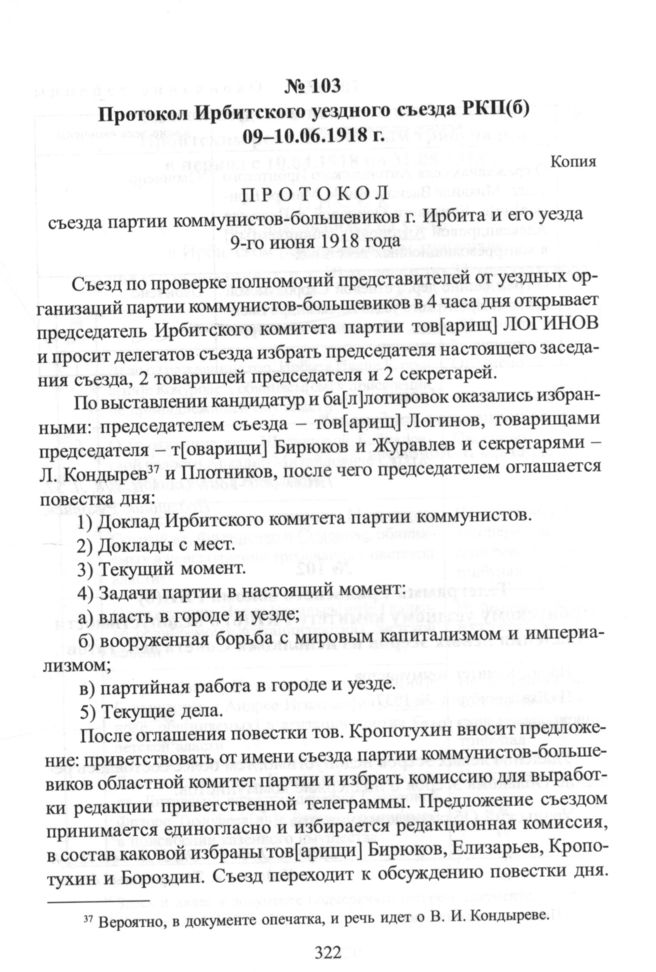 № 103
Протокол Ирбитского уездного съезда РКП(б)
09–10.06.1918 г.

Копия

ПРОТОКОЛ
съезда партии коммунистов-большевиков г. Ирбита и его уезда
9-го июня 1918 года

Съезд по проверке полномочий представителей от уездных организаций партии коммунистов-большевиков в 4 часа дня открывает председатель Ирбитского комитета партии тов[арищ] ЛОГИНОВ и просит делегатов съезда избрать председателя настоящего заседания съезда, 2 товарищей председателя и 2 секретарей.

По выставлении кандидатур и ба[л]лотировок оказались избранными: председателем съезда – тов[арищ] Логинов, товарищами председателя – т[оварищи] Бирюков и Журавлев и секретарями – Л. Кондырев$^{37}$ и Плотников, после чего председателем оглашается повестка дня:

1) Доклад Ирбитского комитета партии коммунистов.
2) Доклады с мест.
3) Текущий момент.
4) Задачи партии в настоящий момент:
а) власть в городе и уезде;
б) вооруженная борьба с мировым капитализмом и империализмом;
в) партийная работа в городе и уезде.
5) Текущие дела.

После оглашения повестки тов. Кропотухин вносит предложение: приветствовать от имени съезда партии коммунистов-большевиков областной комитет партии и избрать комиссию для выработки редакции приветственной телеграммы. Предложение съездом принимается единогласно и избирается редакционная комиссия, в состав каковой избраны тов[арищи] Бирюков, Елизарьев, Кропотухин и Бороздин. Съезд переходит к обсуждению повестки дня.

$^{37}$ Вероятно, в документе опечатка, и речь идет о В. И. Кондыреве.

322